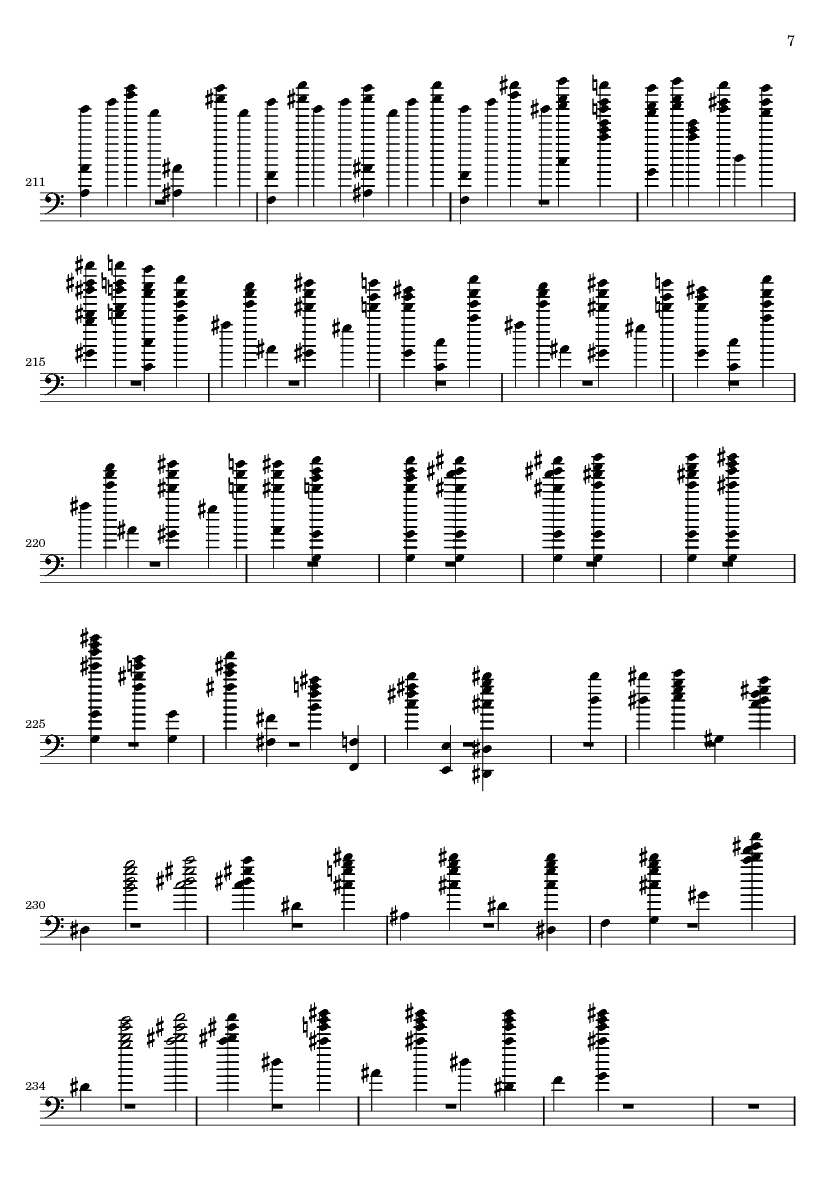 7

211

215

220

225

230

234